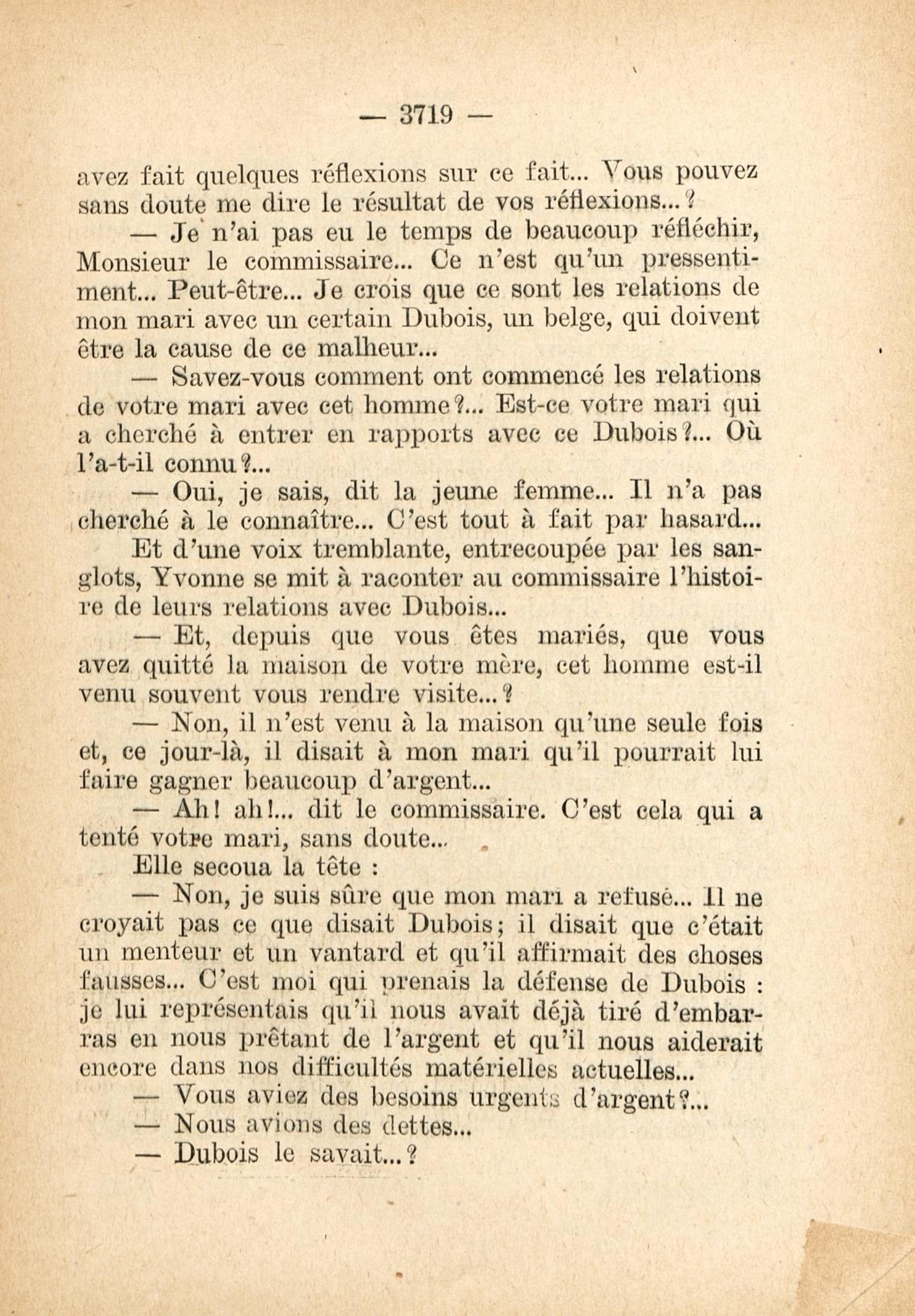 — 3719 —

avez fait quelques réflexions sur ce fait... Vous pouvez sans doute me dire le résultat de vos réflexions...?

— Je n'ai pas eu le temps de beaucoup réfléchir, Monsieur le commissaire... Ce n'est qu'un pressentiment... Peut-être... Je crois que ce sont les relations de mon mari avec un certain Dubois, un belge, qui doivent être la cause de ce malheur...

— Savez-vous comment ont commencé les relations de votre mari avec cet homme?... Est-ce votre mari qui a cherché à entrer en rapports avec ce Dubois?... Où l'a-t-il connu?...

— Oui, je sais, dit la jeune femme... Il n'a pas cherché à le connaître... C'est tout à fait par hasard...

Et d'une voix tremblante, entrecoupée par les sanglots, Yvonne se mit à raconter au commissaire l'histoire de leurs relations avec Dubois...

— Et, depuis que vous êtes mariés, que vous avez quitté la maison de votre mère, cet homme est-il venu souvent vous rendre visite...?

— Non, il n'est venu à la maison qu'une seule fois et, ce jour-là, il disait à mon mari qu'il pourrait lui faire gagner beaucoup d'argent...

— Ah! ah!... dit le commissaire. C'est cela qui a tenté votre mari, sans doute...

Elle secoua la tête :

— Non, je suis sûre que mon mari a refusé... Il ne croyait pas ce que disait Dubois; il disait que c'était un menteur et un vantard et qu'il affirmait des choses fausses... C'est moi qui prenais la défense de Dubois : je lui représentais qu'il nous avait déjà tiré d'embarras en nous prêtant de l'argent et qu'il nous aiderait encore dans nos difficultés matérielles actuelles...

— Vous aviez des besoins urgents d'argent?...

— Nous avions des dettes...

— Dubois le savait...?